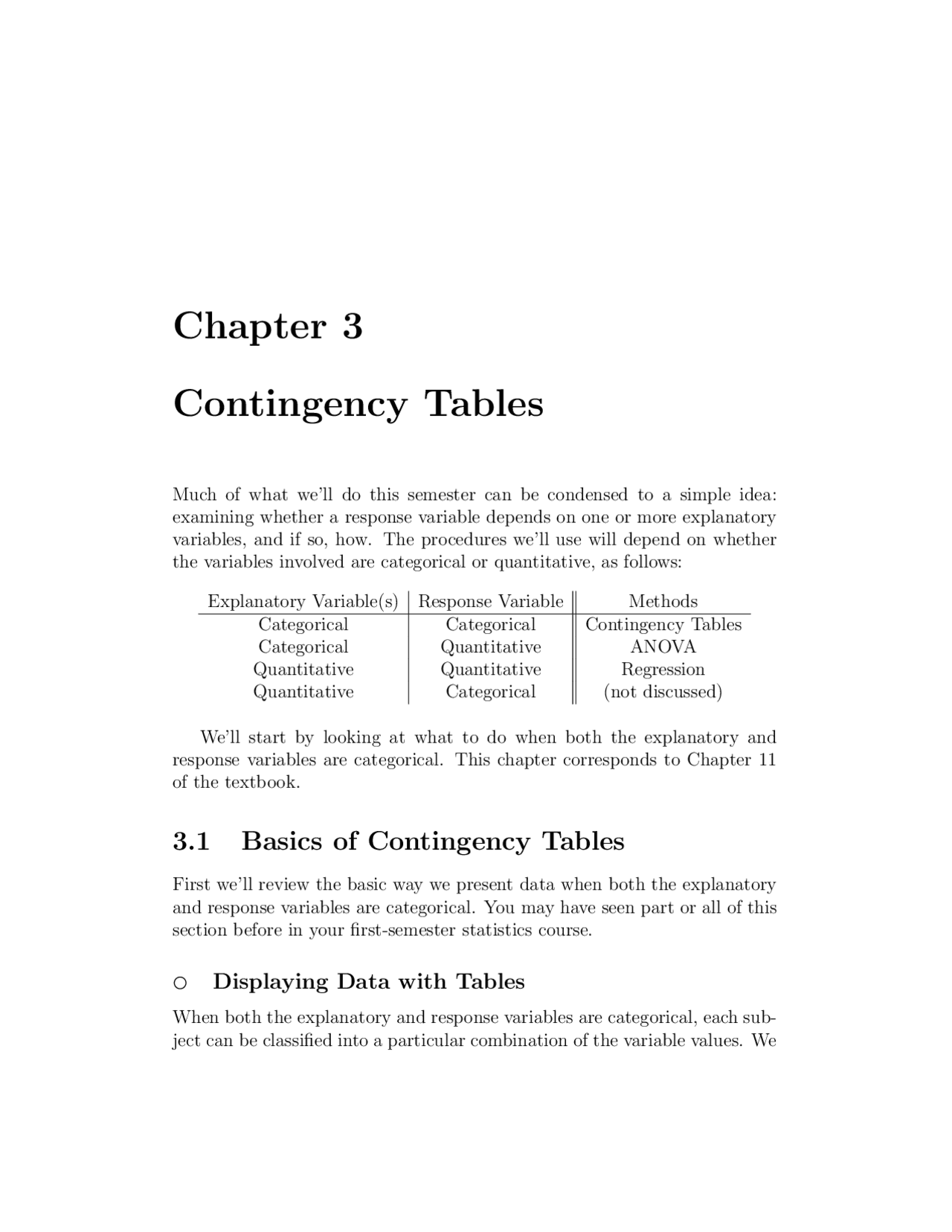 Chapter 3

Contingency Tables

Much of what we'll do this semester can be condensed to a simple idea: examining whether a response variable depends on one or more explanatory variables, and if so, how. The procedures we'll use will depend on whether the variables involved are categorical or quantitative, as follows:

| Explanatory Variable(s) | Response Variable | Methods |
|---|---|---|
| Categorical | Categorical | Contingency Tables |
| Categorical | Quantitative | ANOVA |
| Quantitative | Quantitative | Regression |
| Quantitative | Categorical | (not discussed) |

We'll start by looking at what to do when both the explanatory and response variables are categorical. This chapter corresponds to Chapter 11 of the textbook.

3.1 Basics of Contingency Tables

First we'll review the basic way we present data when both the explanatory and response variables are categorical. You may have seen part or all of this section before in your first-semester statistics course.

○ Displaying Data with Tables

When both the explanatory and response variables are categorical, each subject can be classified into a particular combination of the variable values. We